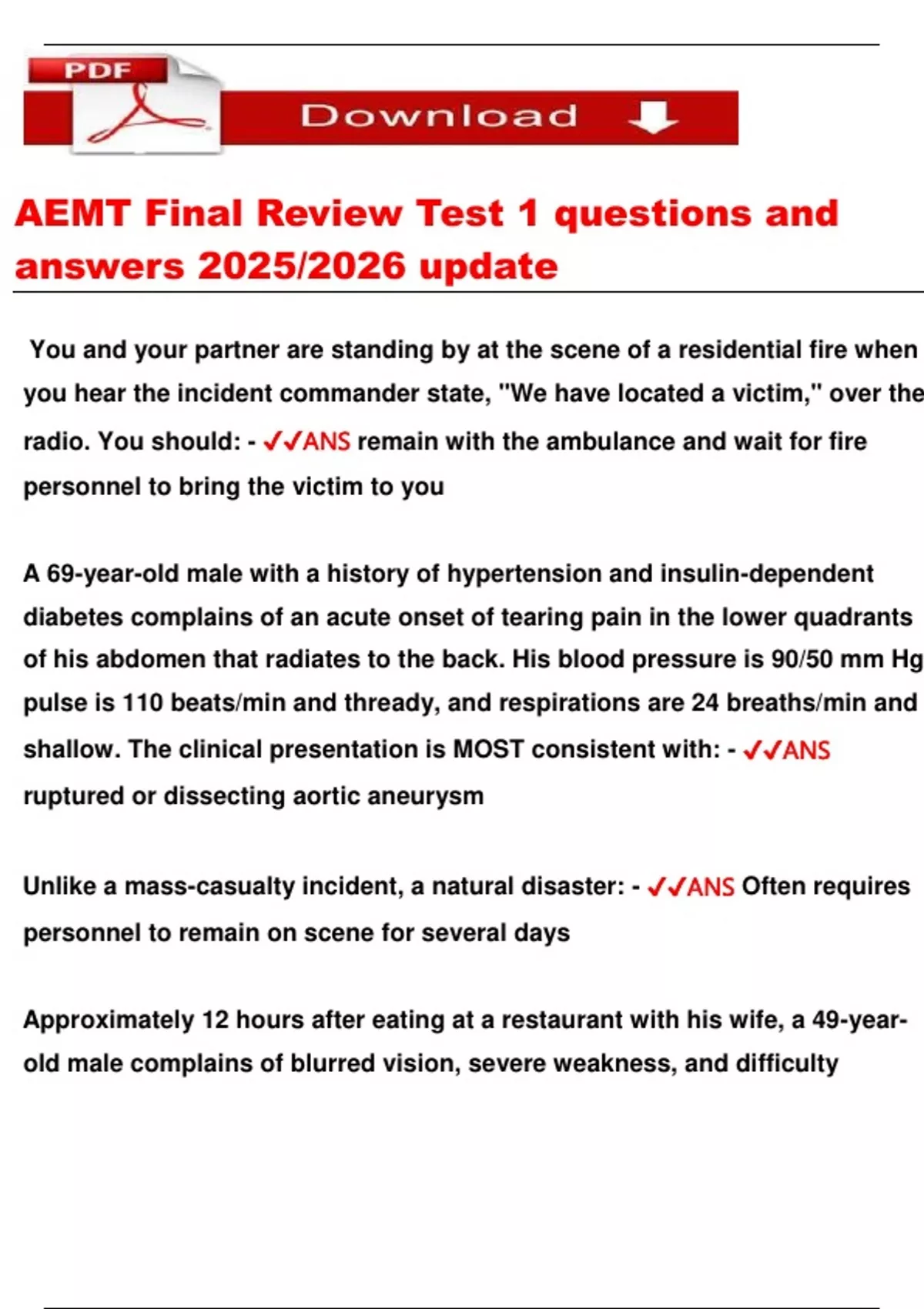 PDF

Download

AEMT Final Review Test 1 questions and answers 2025/2026 update

You and your partner are standing by at the scene of a residential fire when you hear the incident commander state, "We have located a victim," over the radio. You should: - ✓✓ANS remain with the ambulance and wait for fire personnel to bring the victim to you

A 69-year-old male with a history of hypertension and insulin-dependent diabetes complains of an acute onset of tearing pain in the lower quadrants of his abdomen that radiates to the back. His blood pressure is 90/50 mm Hg pulse is 110 beats/min and thready, and respirations are 24 breaths/min and shallow. The clinical presentation is MOST consistent with: - ✓✓ANS ruptured or dissecting aortic aneurysm

Unlike a mass-casualty incident, a natural disaster: - ✓✓ANS Often requires personnel to remain on scene for several days

Approximately 12 hours after eating at a restaurant with his wife, a 49-year-old male complains of blurred vision, severe weakness, and difficulty